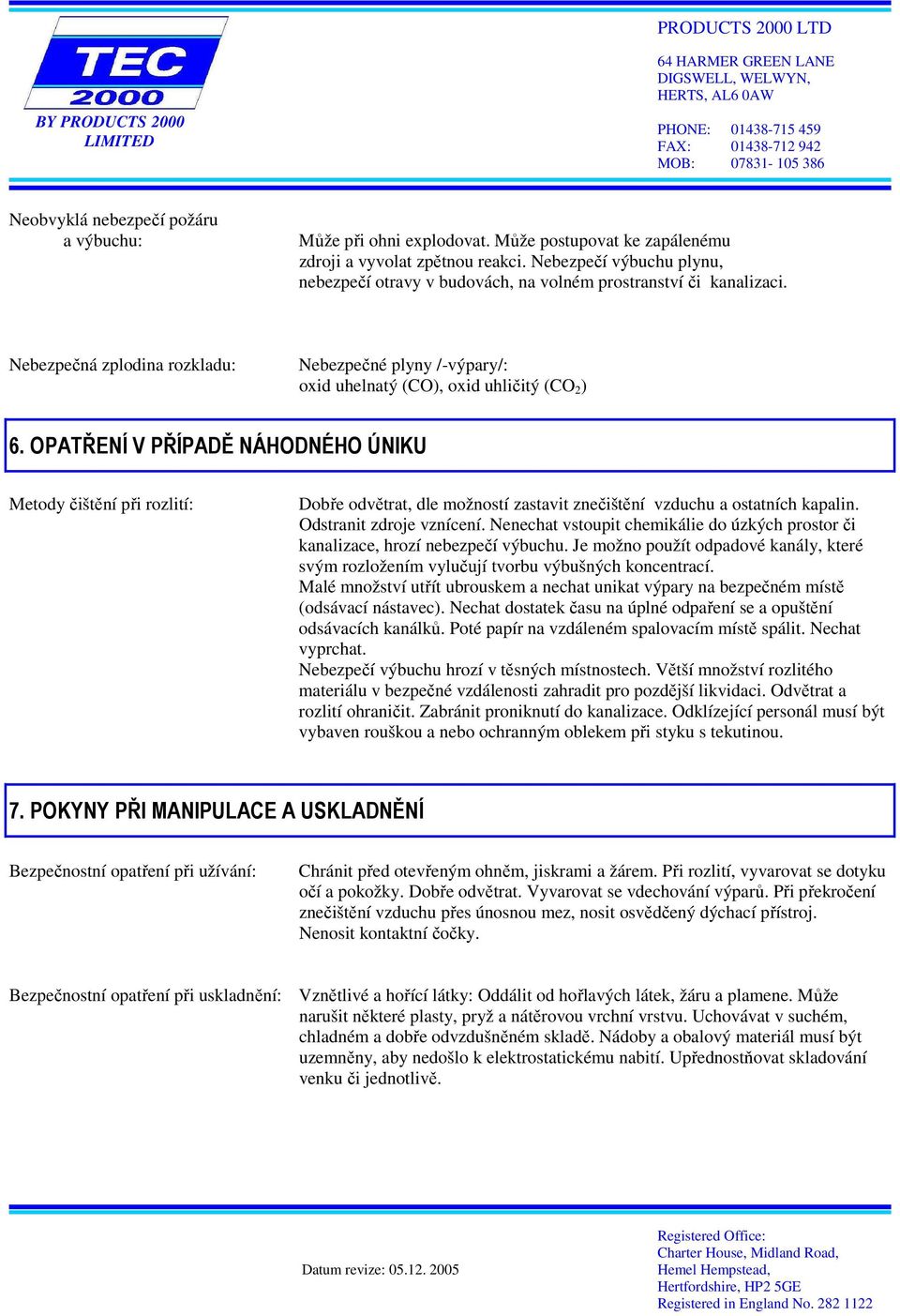 TEC 2000
BY PRODUCTS 2000 LIMITED

PRODUCTS 2000 LTD

64 HARMER GREEN LANE
DIGSWELL, WELWYN,
HERTS, AL6 0AW

PHONE: 01438-715 459
FAX: 01438-712 942
MOB: 07831- 105 386

Neobvyklá nebezpečí požáru a výbuchu:

Může při ohni explodovat. Může postupovat ke zapálenému zdroji a vyvolat zpětnou reakci. Nebezpečí výbuchu plynu, nebezpečí otravy v budovách, na volném prostranství či kanalizaci.

Nebezpečná zplodina rozkladu:

Nebezpečné plyny /-výpary/: oxid uhelnatý (CO), oxid uhličitý ($CO_2$)

6. OPATŘENÍ V PŘÍPADĚ NÁHODNÉHO ÚNIKU

Metody čištění při rozlití:

Dobře odvětrat, dle možností zastavit znečištění vzduchu a ostatních kapalin. Odstranit zdroje vznícení. Nenechat vstoupit chemikálie do úzkých prostor či kanalizace, hrozí nebezpečí výbuchu. Je možno použít odpadové kanály, které svým rozložením vylučují tvorbu výbušných koncentrací.
Malé množství utřít ubrouskem a nechat unikat výpary na bezpečném místě (odsávací nástavec). Nechat dostatek času na úplné odpaření se a opuštění odsávacích kanálků. Poté papír na vzdáleném spalovacím místě spálit. Nechat vyprchat.
Nebezpečí výbuchu hrozí v těsných místnostech. Větší množství rozlitého materiálu v bezpečné vzdálenosti zahradit pro pozdější likvidaci. Odvětrat a rozlití ohraničit. Zabránit proniknutí do kanalizace. Odklízející personál musí být vybaven rouškou a nebo ochranným oblekem při styku s tekutinou.

7. POKYNY PŘI MANIPULACE A USKLADNĚNÍ

Bezpečnostní opatření při užívání:

Chránit před otevřeným ohněm, jiskrami a žárem. Při rozlití, vyvarovat se dotyku očí a pokožky. Dobře odvětrat. Vyvarovat se vdechování výparů. Při překročení znečištění vzduchu přes únosnou mez, nosit osvědčený dýchací přístroj. Nenosit kontaktní čočky.

Bezpečnostní opatření při uskladnění:

Vznětlivé a hořící látky: Oddálit od hořlavých látek, žáru a plamene. Může narušit některé plasty, pryž a nátěrovou vrchní vrstvu. Uchovávat v suchém, chladném a dobře odvzdušněném skladě. Nádoby a obalový materiál musí být uzemněny, aby nedošlo k elektrostatickému nabití. Upřednostňovat skladování venku či jednotlivě.

Datum revize: 05.12. 2005

Registered Office:
Charter House, Midland Road,
Hemel Hempstead,
Hertfordshire, HP2 5GE
Registered in England No. 282 1122